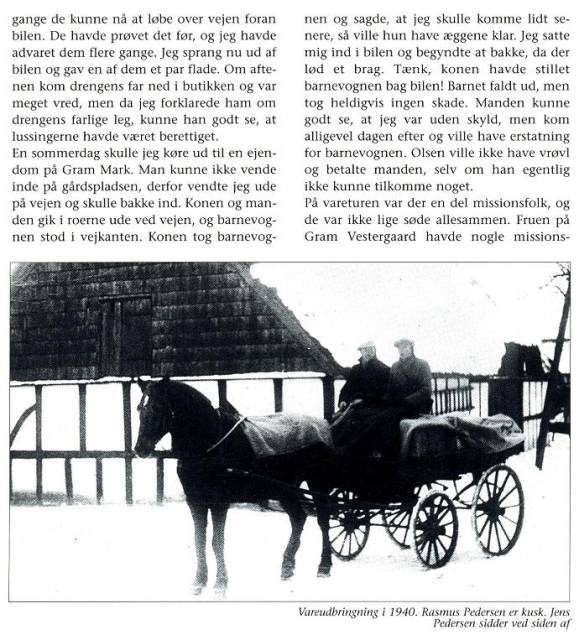 gange de kunne nå at løbe over vejen foran bilen. De havde prøvet det før, og jeg havde advaret dem flere gange. Jeg sprang nu ud af bilen og gav en af dem et par flade. Om aftenen kom drengens far ned i butikken og var meget vred, men da jeg forklarede ham om drengens farlige leg, kunne han godt se, at lussingerne havde været berettiget.
En sommerdag skulle jeg køre ud til en ejendom på Gram Mark. Man kunne ikke vende inde på gårdspladsen, derfor vendte jeg ude på vejen og skulle bakke ind. Konen og manden gik i roerne ude ved vejen, og barnevognen stod i vejkanten. Konen tog barnevognen og sagde, at jeg skulle komme lidt senere, så ville hun have æggene klar. Jeg satte mig ind i bilen og begyndte at bakke, da der lød et brag. Tænk, konen havde stillet barnevognen bag bilen! Barnet faldt ud, men tog heldigvis ingen skade. Manden kunne godt se, at jeg var uden skyld, men kom alligevel dagen efter og ville have erstatning for barnevognen. Olsen ville ikke have vrøvl og betalte manden, selv om han egentlig ikke kunne tilkomme noget.
På vareturen var der en del missionsfolk, og de var ikke lige søde allesammen. Fruen på Gram Vestergaard havde nogle missions-

Vareudbringning i 1940. Rasmus Pedersen er kusk. Jens Pedersen sidder ved siden af